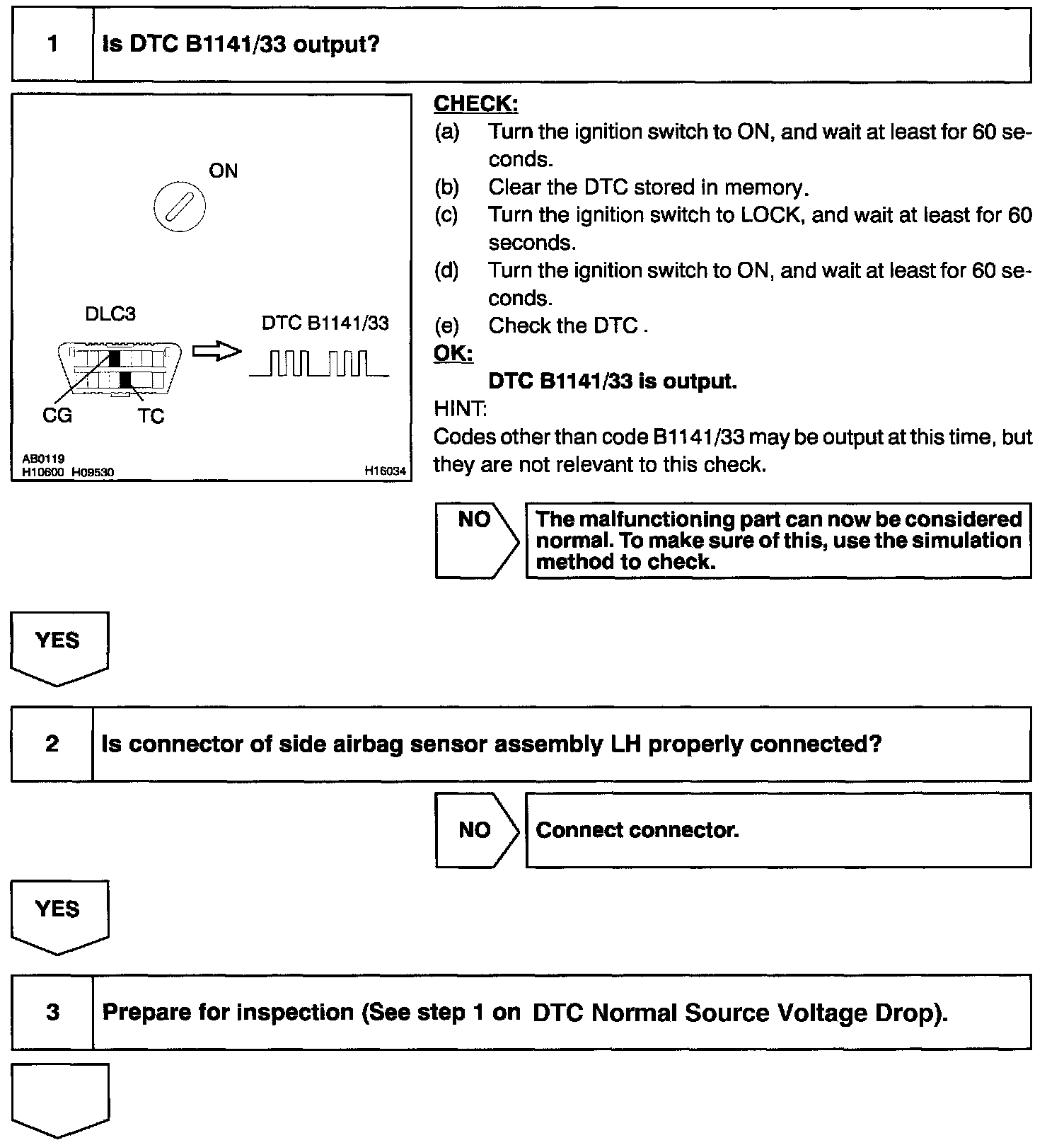 1 Is DTC B1141/33 output?

ON

DLC3

DTC B1141/33

CG TC

AB0119
H10600 H09530 H16034

CHECK:
(a) Turn the ignition switch to ON, and wait at least for 60 seconds.
(b) Clear the DTC stored in memory.
(c) Turn the ignition switch to LOCK, and wait at least for 60 seconds.
(d) Turn the ignition switch to ON, and wait at least for 60 seconds.
(e) Check the DTC .
OK:
DTC B1141/33 is output.
HINT:
Codes other than code B1141/33 may be output at this time, but they are not relevant to this check.

NO The malfunctioning part can now be considered normal. To make sure of this, use the simulation method to check.

YES

2 Is connector of side airbag sensor assembly LH properly connected?

NO Connect connector.

YES

3 Prepare for inspection (See step 1 on DTC Normal Source Voltage Drop).